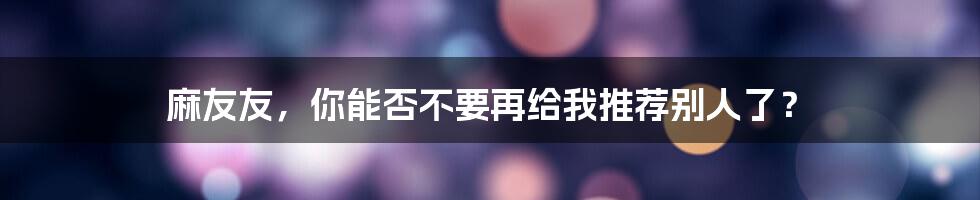 麻友友，你能否不要再给我推荐别人了？